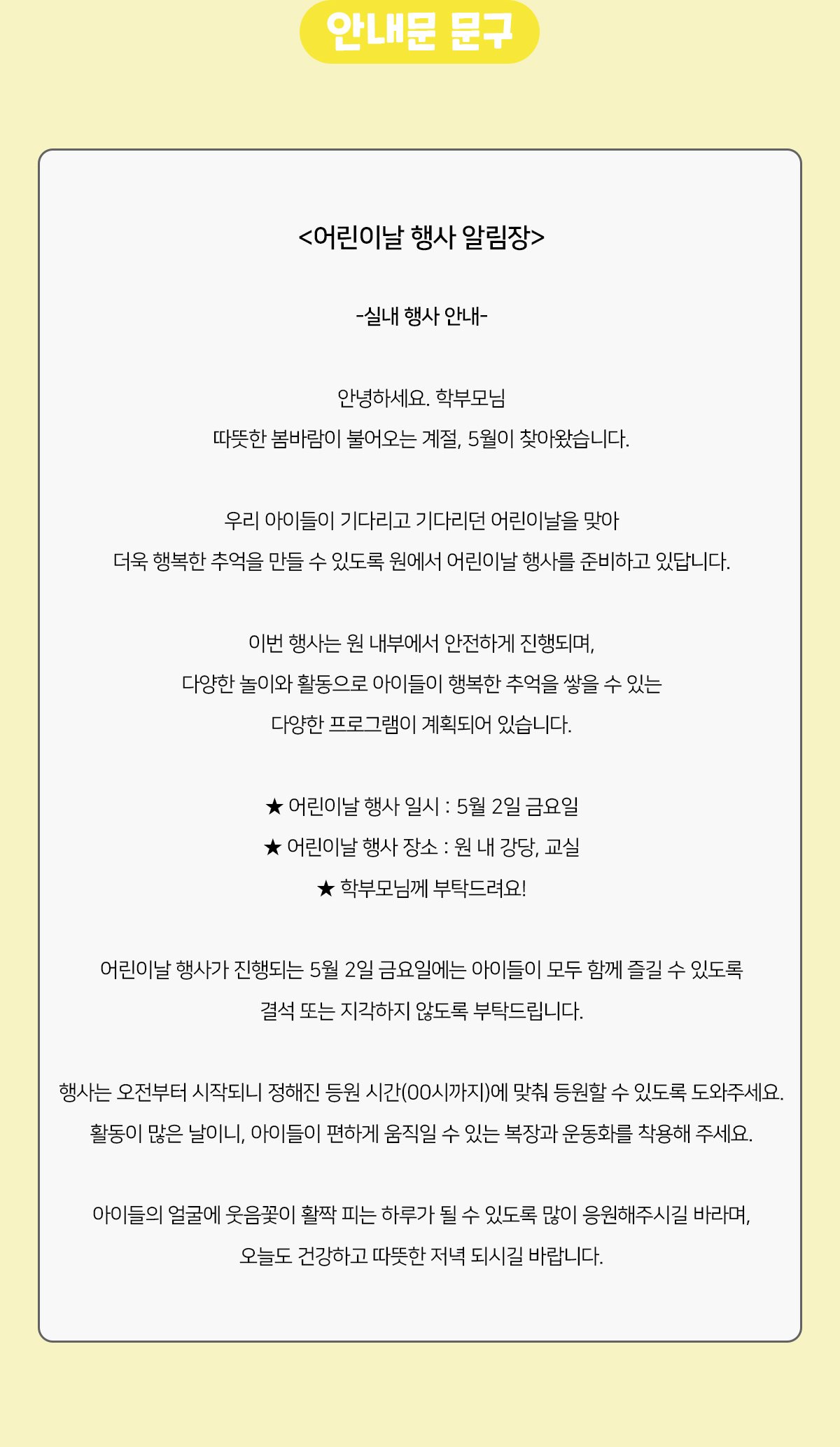 안내문 문구

<어린이날 행사 알림장>

-실내 행사 안내-

안녕하세요. 학부모님
따뜻한 봄바람이 불어오는 계절, 5월이 찾아왔습니다.

우리 아이들이 기다리고 기다리던 어린이날을 맞아
더욱 행복한 추억을 만들 수 있도록 원에서 어린이날 행사를 준비하고 있답니다.

이번 행사는 원 내부에서 안전하게 진행되며,
다양한 놀이와 활동으로 아이들이 행복한 추억을 쌓을 수 있는
다양한 프로그램이 계획되어 있습니다.

★ 어린이날 행사 일시 : 5월 2일 금요일
★ 어린이날 행사 장소 : 원 내 강당, 교실
★ 학부모님께 부탁드려요!

어린이날 행사가 진행되는 5월 2일 금요일에는 아이들이 모두 함께 즐길 수 있도록
결석 또는 지각하지 않도록 부탁드립니다.

행사는 오전부터 시작되니 정해진 등원 시간(00시까지)에 맞춰 등원할 수 있도록 도와주세요.
활동이 많은 날이니, 아이들이 편하게 움직일 수 있는 복장과 운동화를 착용해 주세요.

아이들의 얼굴에 웃음꽃이 활짝 피는 하루가 될 수 있도록 많이 응원해주시길 바라며,
오늘도 건강하고 따뜻한 저녁 되시길 바랍니다.